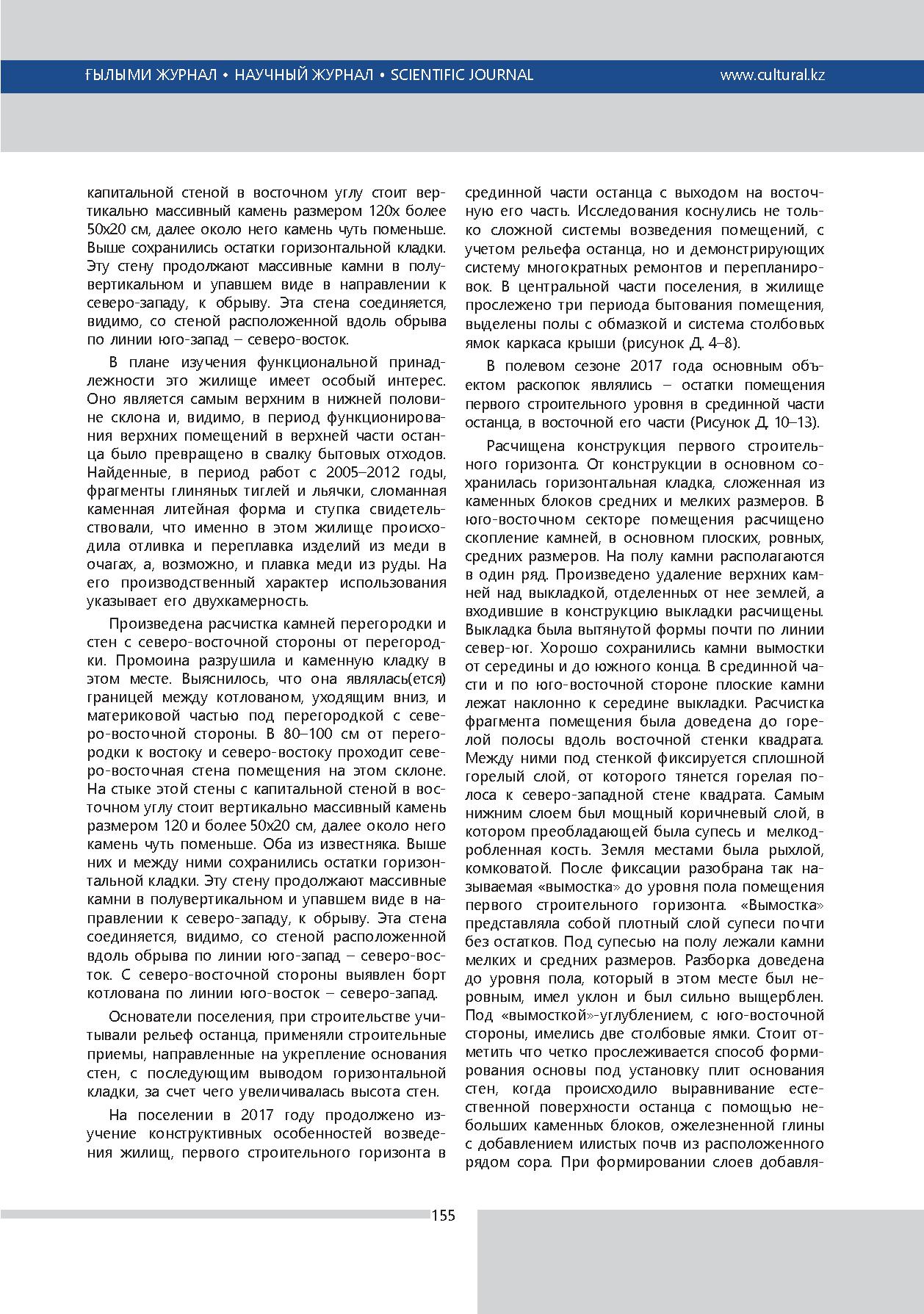 ҒЫЛЫМИ ЖУРНАЛ • НАУЧНЫЙ ЖУРНАЛ • SCIENTIFIC JOURNAL www.cultural.kz

капитальной стеной в восточном углу стоит вертикально массивный камень размером 120х более 50х20 см, далее около него камень чуть поменьше. Выше сохранились остатки горизонтальной кладки. Эту стену продолжают массивные камни в полувертикальном и упавшем виде в направлении к северо-западу, к обрыву. Эта стена соединяется, видимо, со стеной расположенной вдоль обрыва по линии юго-запад – северо-восток.

В плане изучения функциональной принадлежности это жилище имеет особый интерес. Оно является самым верхним в нижней половине склона и, видимо, в период функционирования верхних помещений в верхней части останца было превращено в свалку бытовых отходов. Найденные, в период работ с 2005–2012 годы, фрагменты глиняных тиглей и льячки, сломанная каменная литейная форма и ступка свидетельствовали, что именно в этом жилище происходила отливка и переплавка изделий из меди в очагах, а, возможно, и плавка меди из руды. На его производственный характер использования указывает его двухкамерность.

Произведена расчистка камней перегородки и стен с северо-восточной стороны от перегородки. Промоина разрушила и каменную кладку в этом месте. Выяснилось, что она являлась(ется) границей между котлованом, уходящим вниз, и материковой частью под перегородкой с северо-восточной стороны. В 80–100 см от перегородки к востоку и северо-востоку проходит северо-восточная стена помещения на этом склоне. На стыке этой стены с капитальной стеной в восточном углу стоит вертикально массивный камень размером 120 и более 50х20 см, далее около него камень чуть поменьше. Оба из известняка. Выше них и между ними сохранились остатки горизонтальной кладки. Эту стену продолжают массивные камни в полувертикальном и упавшем виде в направлении к северо-западу, к обрыву. Эта стена соединяется, видимо, со стеной расположенной вдоль обрыва по линии юго-запад – северо-восток. С северо-восточной стороны выявлен борт котлована по линии юго-восток – северо-запад.

Основатели поселения, при строительстве учитывали рельеф останца, применяли строительные приемы, направленные на укрепление основания стен, с последующим выводом горизонтальной кладки, за счет чего увеличивалась высота стен.

На поселении в 2017 году продолжено изучение конструктивных особенностей возведения жилищ, первого строительного горизонта в срединной части останца с выходом на восточную его часть. Исследования коснулись не только сложной системы возведения помещений, с учетом рельефа останца, но и демонстрирующих систему многократных ремонтов и перепланировок. В центральной части поселения, в жилище прослежено три периода бытования помещения, выделены полы с обмазкой и система столбовых ямок каркаса крыши (рисунок Д. 4–8).

В полевом сезоне 2017 года основным объектом раскопок являлись – остатки помещения первого строительного уровня в срединной части останца, в восточной его части (Рисунок Д. 10–13).

Расчищена конструкция первого строительного горизонта. От конструкции в основном сохранилась горизонтальная кладка, сложенная из каменных блоков средних и мелких размеров. В юго-восточном секторе помещения расчищено скопление камней, в основном плоских, ровных, средних размеров. На полу камни располагаются в один ряд. Произведено удаление верхних камней над выкладкой, отделенных от нее землей, а входившие в конструкцию выкладки расчищены. Выкладка была вытянутой формы почти по линии север-юг. Хорошо сохранились камни вымостки от середины и до южного конца. В срединной части и по юго-восточной стороне плоские камни лежат наклонно к середине выкладки. Расчистка фрагмента помещения была доведена до горелой полосы вдоль восточной стенки квадрата. Между ними под стенкой фиксируется сплошной горелый слой, от которого тянется горелая полоса к северо-западной стене квадрата. Самым нижним слоем был мощный коричневый слой, в котором преобладающей была супесь и мелкодробленная кость. Земля местами была рыхлой, комковатой. После фиксации разобрана так называемая «вымостка» до уровня пола помещения первого строительного горизонта. «Вымостка» представляла собой плотный слой супеси почти без остатков. Под супесью на полу лежали камни мелких и средних размеров. Разборка доведена до уровня пола, который в этом месте был неровным, имел уклон и был сильно выщерблен. Под «вымосткой»-углублением, с юго-восточной стороны, имелись две столбовые ямки. Стоит отметить что четко прослеживается способ формирования основы под установку плит основания стен, когда происходило выравнивание естественной поверхности останца с помощью небольших каменных блоков, ожелезненной глины с добавлением илистых почв из расположенного рядом сора. При формировании слоев добавля-

155